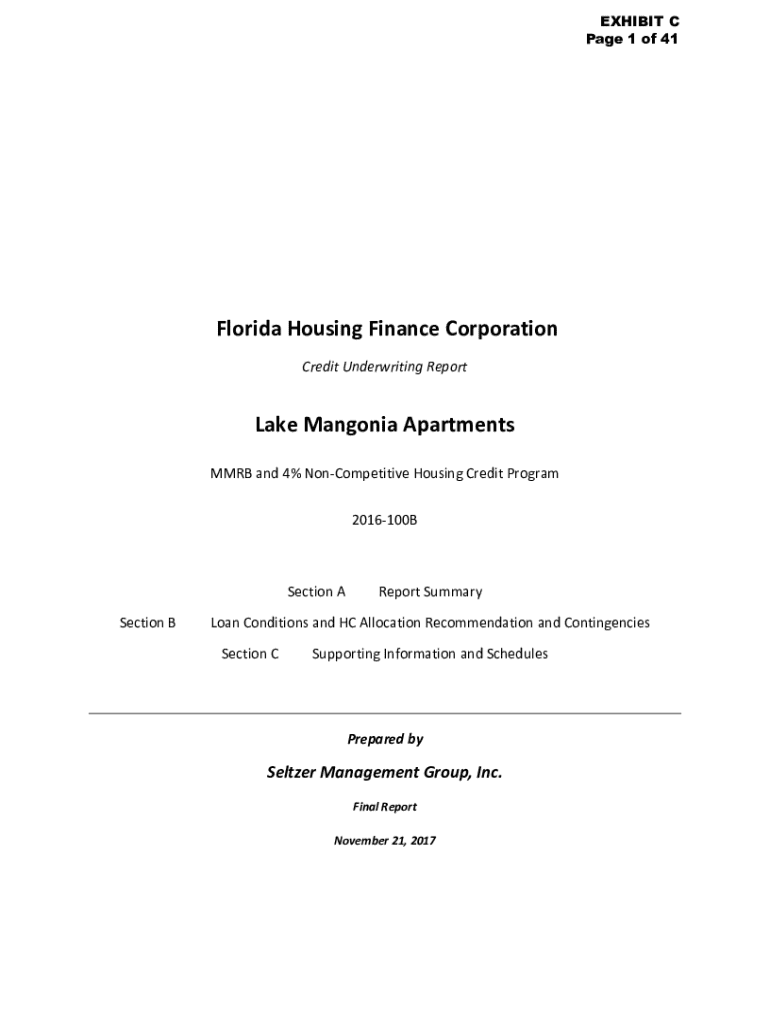 EXHIBIT C
Page 1 of 41

Florida Housing Finance Corporation

Credit Underwriting Report

Lake Mangonia Apartments

MMRB and 4% Non-Competitive Housing Credit Program

2016-100B

Section A Report Summary

Section B Loan Conditions and HC Allocation Recommendation and Contingencies

Section C Supporting Information and Schedules

Prepared by

Seltzer Management Group, Inc.

Final Report

November 21, 2017